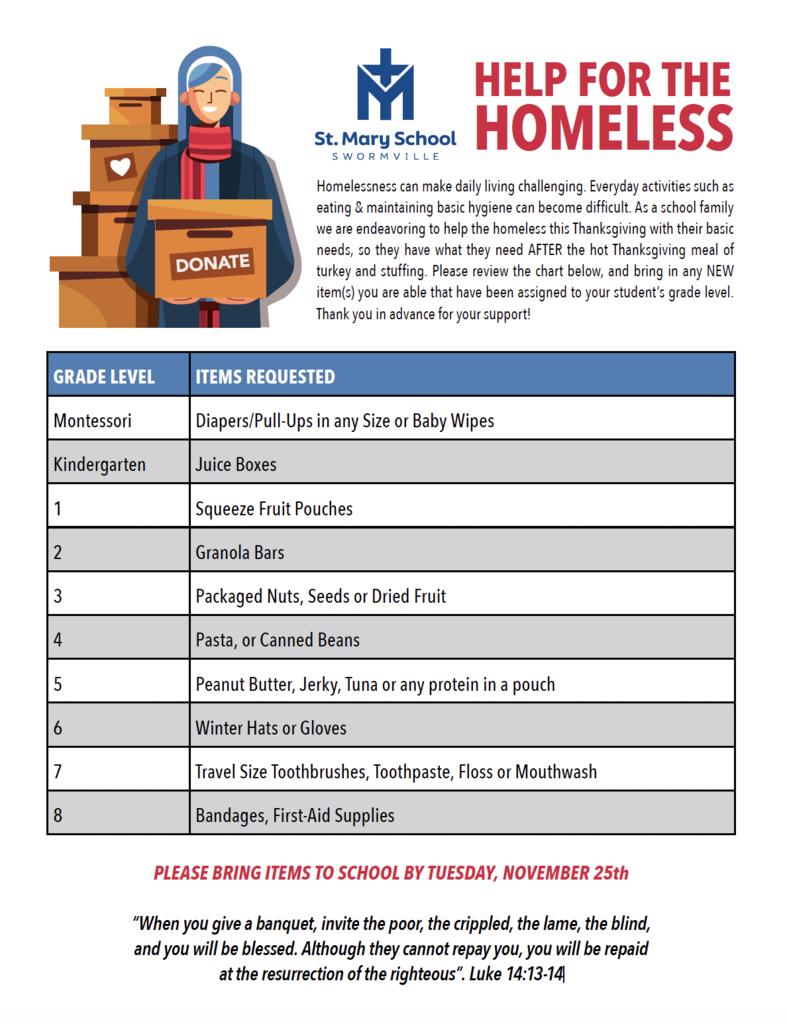 DONATE

St. Mary School
SWORMVILLE

HELP FOR THE HOMELESS

Homelessness can make daily living challenging. Everyday activities such as eating & maintaining basic hygiene can become difficult. As a school family we are endeavoring to help the homeless this Thanksgiving with their basic needs, so they have what they need AFTER the hot Thanksgiving meal of turkey and stuffing. Please review the chart below, and bring in any NEW item(s) you are able that have been assigned to your student's grade level. Thank you in advance for your support!

| GRADE LEVEL | ITEMS REQUESTED |
|---|---|
| Montessori | Diapers/Pull-Ups in any Size or Baby Wipes |
| Kindergarten | Juice Boxes |
| 1 | Squeeze Fruit Pouches |
| 2 | Granola Bars |
| 3 | Packaged Nuts, Seeds or Dried Fruit |
| 4 | Pasta, or Canned Beans |
| 5 | Peanut Butter, Jerky, Tuna or any protein in a pouch |
| 6 | Winter Hats or Gloves |
| 7 | Travel Size Toothbrushes, Toothpaste, Floss or Mouthwash |
| 8 | Bandages, First-Aid Supplies |

PLEASE BRING ITEMS TO SCHOOL BY TUESDAY, NOVEMBER 25th

"When you give a banquet, invite the poor, the crippled, the lame, the blind, and you will be blessed. Although they cannot repay you, you will be repaid at the resurrection of the righteous". Luke 14:13-14